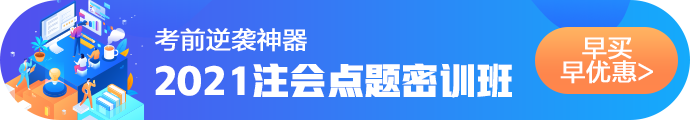 考前逆袭神器

2021注会点题密训班

早买
早优惠>